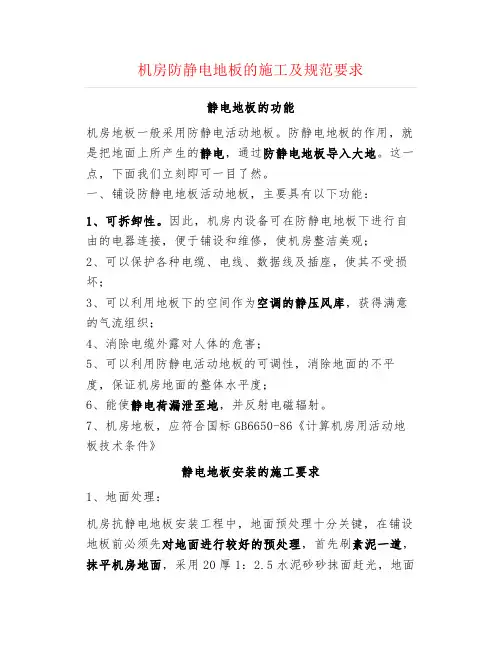 机房防静电地板的施工及规范要求

静电地板的功能

机房地板一般采用防静电活动地板。防静电地板的作用，就是把地面上所产生的静电，通过防静电地板导入大地。这一点，下面我们立刻即可一目了然。

一、铺设防静电地板活动地板，主要具有以下功能：

1、可拆卸性。因此，机房内设备可在防静电地板下进行自由的电器连接，便于铺设和维修，使机房整洁美观；

2、可以保护各种电缆、电线、数据线及插座，使其不受损坏；

3、可以利用地板下的空间作为空调的静压风库，获得满意的气流组织；

4、消除电缆外露对人体的危害；

5、可以利用防静电活动地板的可调性，消除地面的不平度，保证机房地面的整体水平度；

6、能使静电荷漏泄至地，并反射电磁辐射。

7、机房地板，应符合国标 GB6650-86《计算机房用活动地板技术条件》

静电地板安装的施工要求

1、地面处理：

机房抗静电地板安装工程中，地面预处理十分关键，在铺设地板前必须先对地面进行较好的预处理，首先刷素泥一道，抹平机房地面，采用 20 厚 1：2.5 水泥砂砂抹面赶光，地面